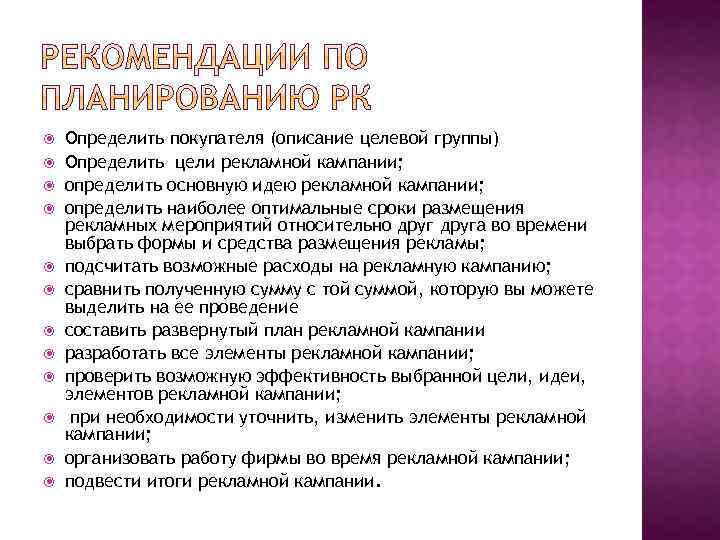 РЕКОМЕНДАЦИИ ПО ПЛАНИРОВАНИЮ РК

Определить покупателя (описание целевой группы)
Определить цели рекламной кампании;
определить основную идею рекламной кампании;
определить наиболее оптимальные сроки размещения рекламных мероприятий относительно друг друга во времени выбрать формы и средства размещения рекламы;
подсчитать возможные расходы на рекламную кампанию;
сравнить полученную сумму с той суммой, которую вы можете выделить на ее проведение
составить развернутый план рекламной кампании
разработать все элементы рекламной кампании;
проверить возможную эффективность выбранной цели, идеи, элементов рекламной кампании;
при необходимости уточнить, изменить элементы рекламной кампании;
организовать работу фирмы во время рекламной кампании;
подвести итоги рекламной кампании.